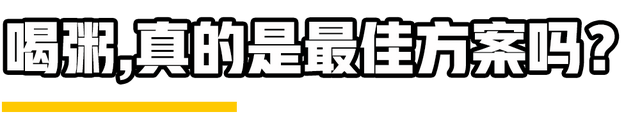 喝粥,真的是最佳方案吗？